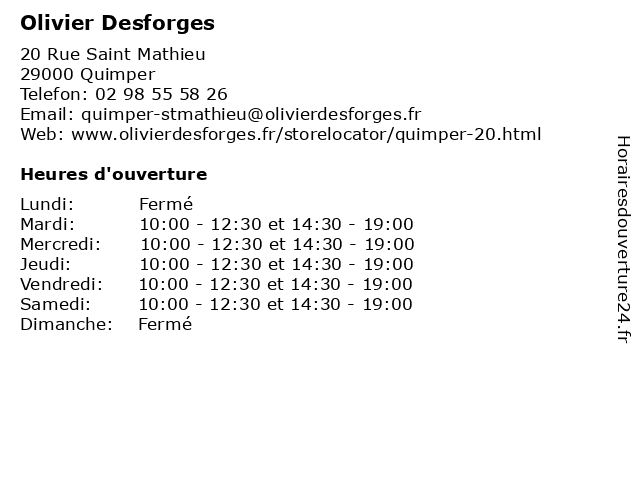 Olivier Desforges

20 Rue Saint Mathieu
29000 Quimper
Telefon: 02 98 55 58 26
Email: quimper-stmathieu@olivierdesforges.fr
Web: www.olivierdesforges.fr/storelocator/quimper-20.html

Heures d'ouverture

| | |
|---|---|
| Lundi: | Fermé |
| Mardi: | 10:00 - 12:30 et 14:30 - 19:00 |
| Mercredi: | 10:00 - 12:30 et 14:30 - 19:00 |
| Jeudi: | 10:00 - 12:30 et 14:30 - 19:00 |
| Vendredi: | 10:00 - 12:30 et 14:30 - 19:00 |
| Samedi: | 10:00 - 12:30 et 14:30 - 19:00 |
| Dimanche: | Fermé |

Horairesdouverture24.fr